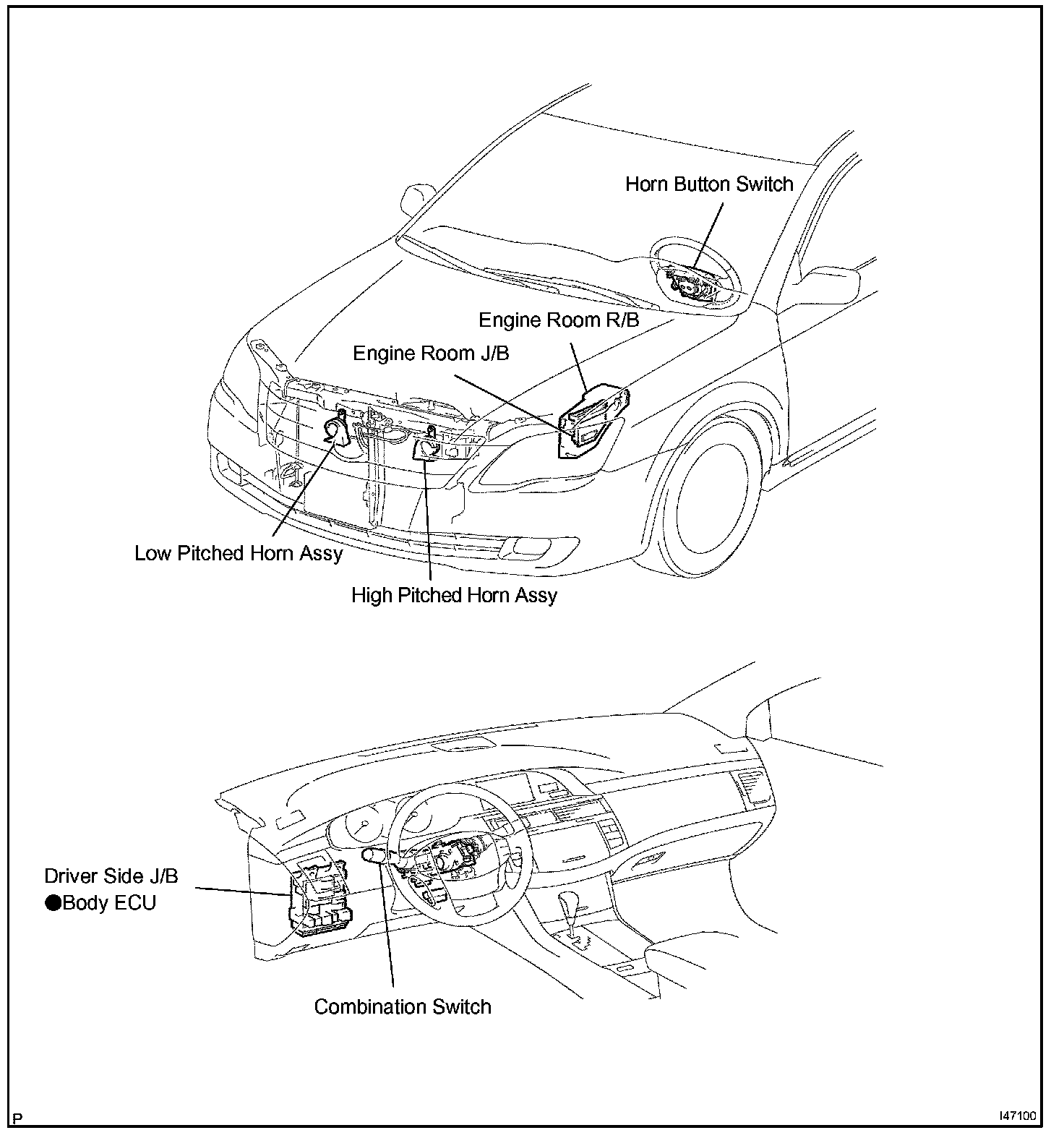 Horn Button Switch

Engine Room R/B

Engine Room J/B

Low Pitched Horn Assy

High Pitched Horn Assy

Driver Side J/B
●Body ECU

Combination Switch

P

I47100